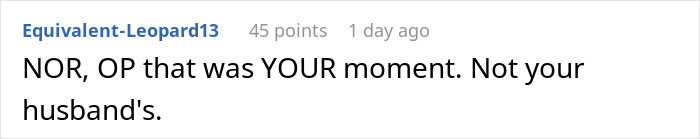 Equivalent-Leopard13 45 points 1 day ago

NOR, OP that was YOUR moment. Not your husband's.